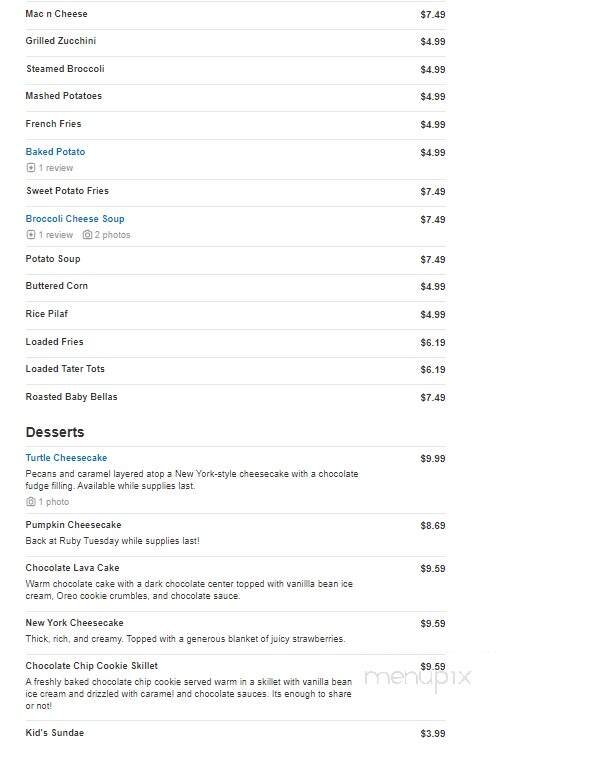 Mac n Cheese $7.49

Grilled Zucchini $4.99

Steamed Broccoli $4.99

Mashed Potatoes $4.99

French Fries $4.99

Baked Potato $4.99
1 review

Sweet Potato Fries $7.49

Broccoli Cheese Soup $7.49
1 review 2 photos

Potato Soup $7.49

Buttered Corn $4.99

Rice Pilaf $4.99

Loaded Fries $6.19

Loaded Tater Tots $6.19

Roasted Baby Bellas $7.49

Desserts

Turtle Cheesecake $9.99
Pecans and caramel layered atop a New York-style cheesecake with a chocolate fudge filling. Available while supplies last.
1 photo

Pumpkin Cheesecake $8.69
Back at Ruby Tuesday while supplies last!

Chocolate Lava Cake $9.59
Warm chocolate cake with a dark chocolate center topped with vanillla bean ice cream, Oreo cookie crumbles, and chocolate sauce.

New York Cheesecake $9.59
Thick, rich, and creamy. Topped with a generous blanket of juicy strawberries.

Chocolate Chip Cookie Skillet $9.59
A freshly baked chocolate chip cookie served warm in a skillet with vanilla bean ice cream and drizzled with caramel and chocolate sauces. Its enough to share or not!

menupix

Kid's Sundae $3.99